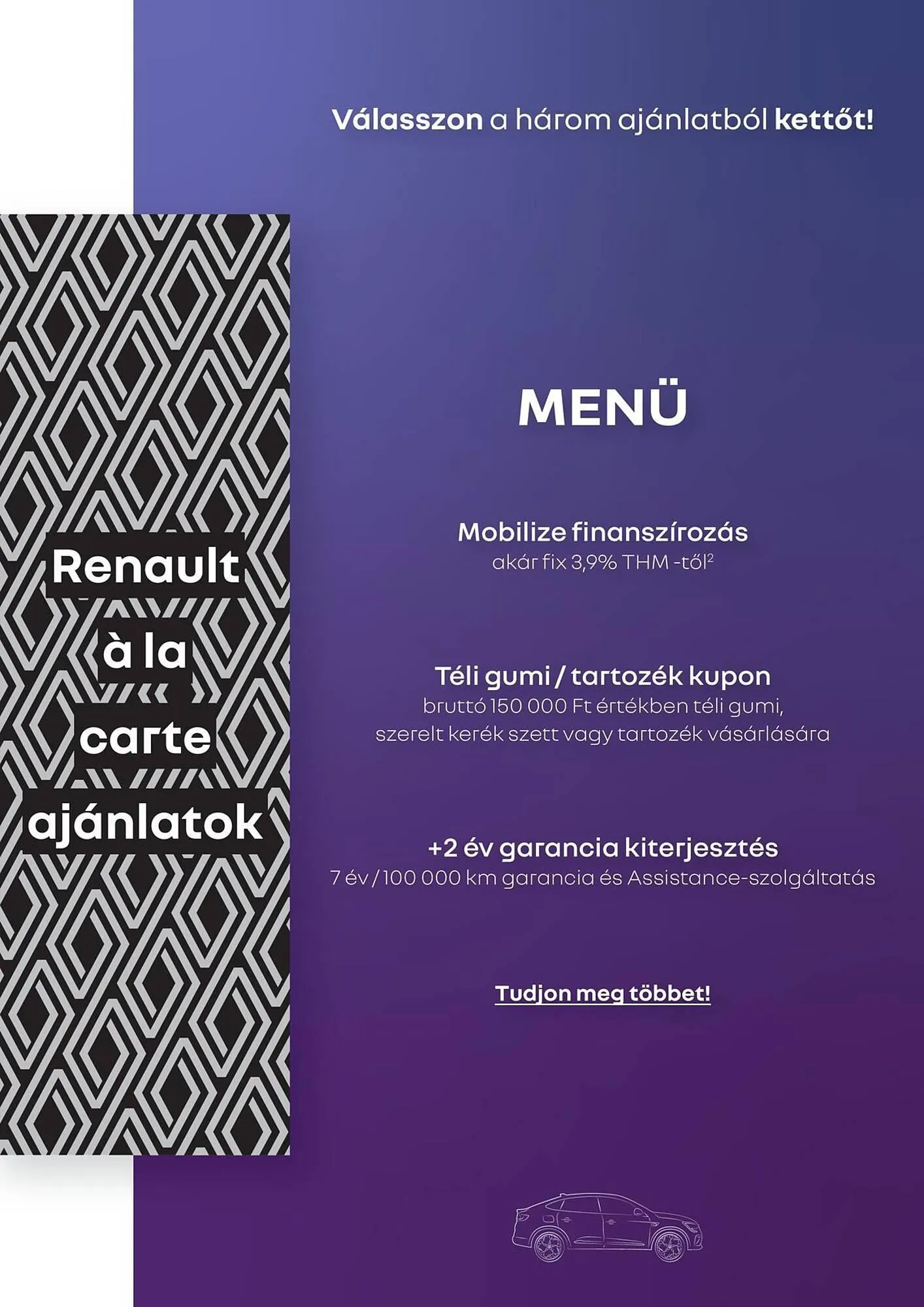 Válasszon a három ajánlatból kettőt!

Renault à la carte ajánlatok

MENÜ

Mobilize finanszírozás
akár fix 3,9% THM -től$^2$

Téli gumi / tartozék kupon
bruttó 150 000 Ft értékben téli gumi, szerelt kerék szett vagy tartozék vásárlására

+2 év garancia kiterjesztés
7 év / 100 000 km garancia és Assistance-szolgáltatás

Tudjon meg többet!